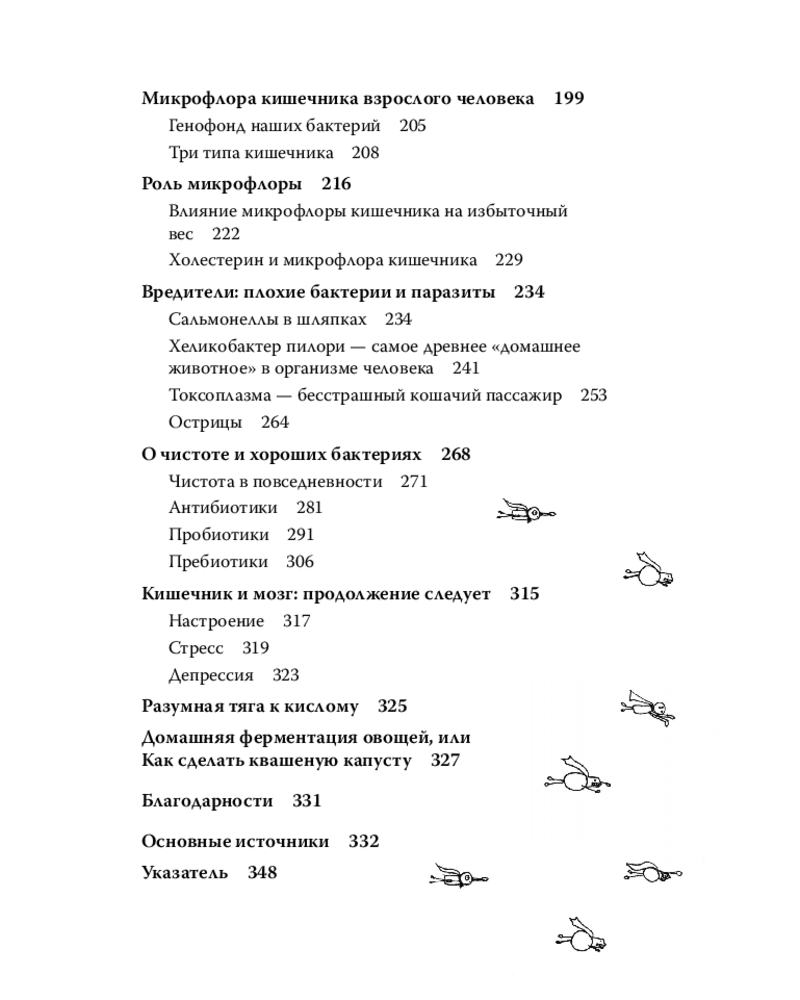 Микрофлора кишечника взрослого человека 199

Генофонд наших бактерий 205

Три типа кишечника 208

Роль микрофлоры 216

Влияние микрофлоры кишечника на избыточный вес 222

Холестерин и микрофлора кишечника 229

Вредители: плохие бактерии и паразиты 234

Сальмонеллы в шляпках 234

Хеликобактер пилори — самое древнее «домашнее животное» в организме человека 241

Токсоплазма — бесстрашный кошачий пассажир 253

Острицы 264

О чистоте и хороших бактериях 268

Чистота в повседневности 271

Антибиотики 281

Пробиотики 291

Пребиотики 306

Кишечник и мозг: продолжение следует 315

Настроение 317

Стресс 319

Депрессия 323

Разумная тяга к кислому 325

Домашняя ферментация овощей, или Как сделать квашеную капусту 327

Благодарности 331

Основные источники 332

Указатель 348